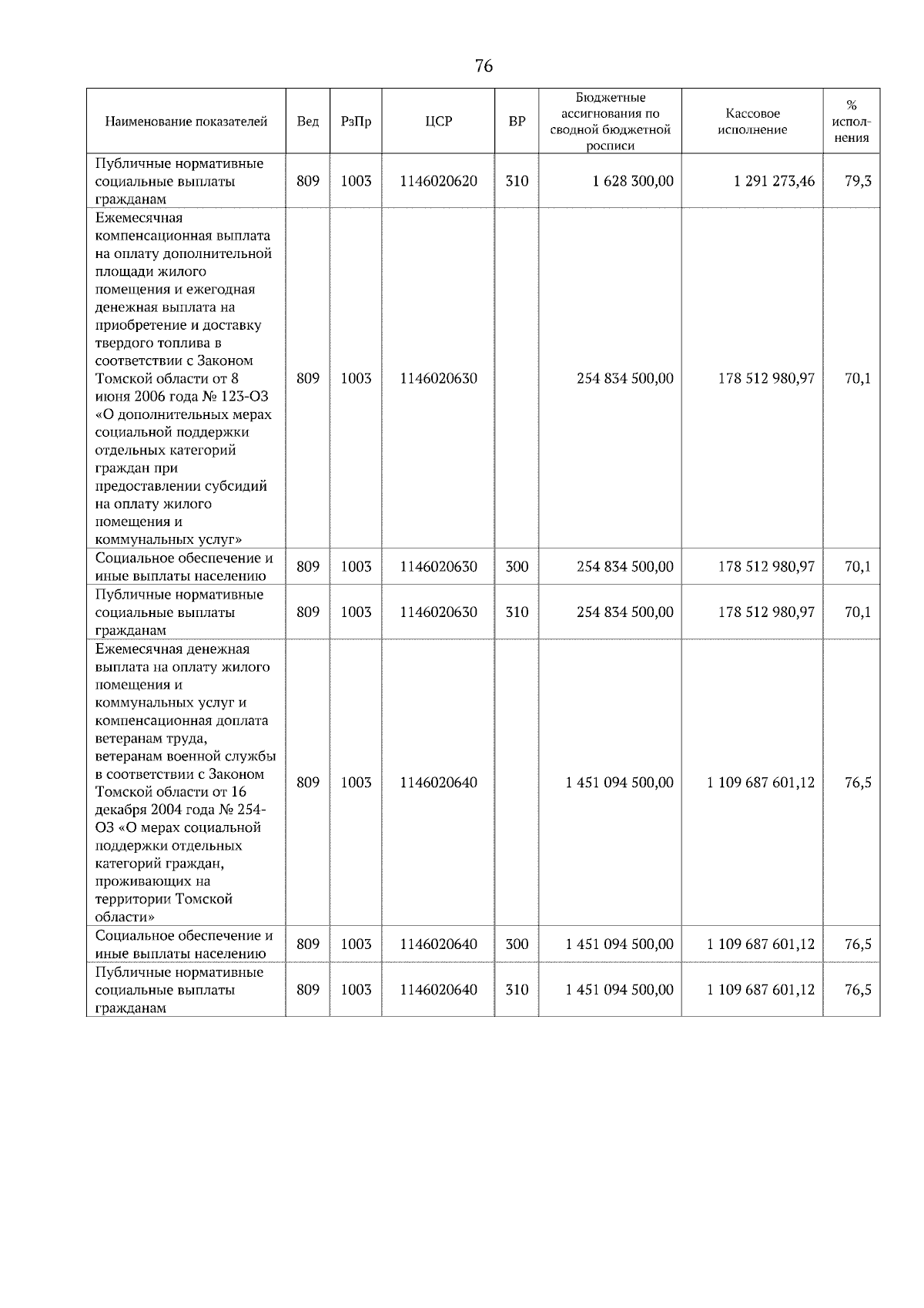 76

| Наименование показателей | Вед | РзПр | ЦСР | ВР | Бюджетные ассигнования по сводной бюджетной росписи | Кассовое исполнение | % исполнения |
|---|---|---|---|---|---|---|---|
| Публичные нормативные социальные выплаты гражданам | 809 | 1003 | 1146020620 | 310 | 1 628 300,00 | 1 291 273,46 | 79,3 |
| Ежемесячная компенсационная выплата на оплату дополнительной площади жилого помещения и ежегодная денежная выплата на приобретение и доставку твердого топлива в соответствии с Законом Томской области от 8 июня 2006 года № 123-ОЗ «О дополнительных мерах социальной поддержки отдельных категорий граждан при предоставлении субсидий на оплату жилого помещения и коммунальных услуг» | 809 | 1003 | 1146020630 | | 254 834 500,00 | 178 512 980,97 | 70,1 |
| Социальное обеспечение и иные выплаты населению | 809 | 1003 | 1146020630 | 300 | 254 834 500,00 | 178 512 980,97 | 70,1 |
| Публичные нормативные социальные выплаты гражданам | 809 | 1003 | 1146020630 | 310 | 254 834 500,00 | 178 512 980,97 | 70,1 |
| Ежемесячная денежная выплата на оплату жилого помещения и коммунальных услуг и компенсационная доплата ветеранам труда, ветеранам военной службы в соответствии с Законом Томской области от 16 декабря 2004 года № 254-ОЗ «О мерах социальной поддержки отдельных категорий граждан, проживающих на территории Томской области» | 809 | 1003 | 1146020640 | | 1 451 094 500,00 | 1 109 687 601,12 | 76,5 |
| Социальное обеспечение и иные выплаты населению | 809 | 1003 | 1146020640 | 300 | 1 451 094 500,00 | 1 109 687 601,12 | 76,5 |
| Публичные нормативные социальные выплаты гражданам | 809 | 1003 | 1146020640 | 310 | 1 451 094 500,00 | 1 109 687 601,12 | 76,5 |